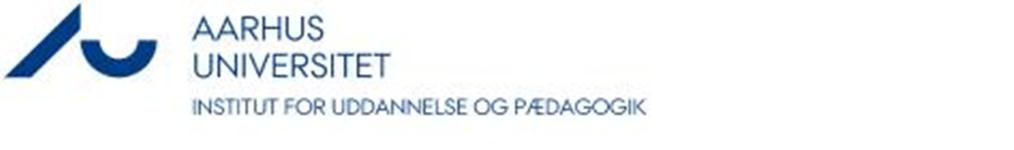 AARHUS
UNIVERSITET
INSTITUT FOR UDDANNELSE OG PÆDAGOGIK